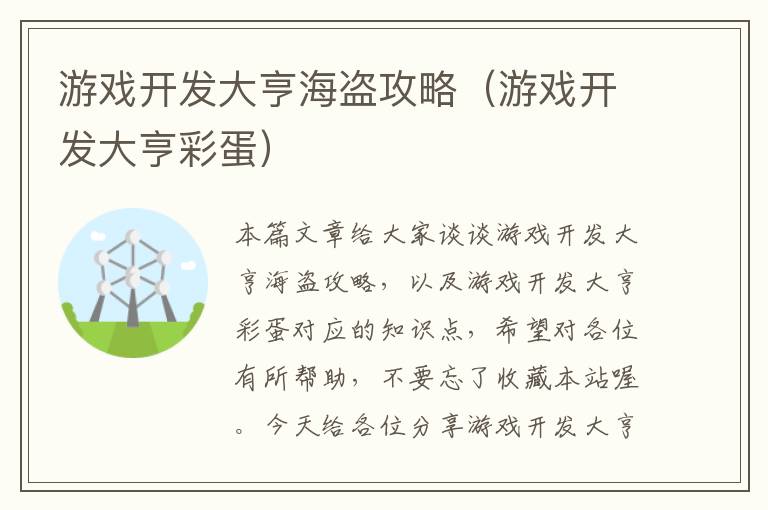 游戏开发大亨海盗攻略（游戏开发大亨彩蛋）

本篇文章给大家谈谈游戏开发大亨海盗攻略，以及游戏开发大亨彩蛋对应的知识点，希望对各位有所帮助，不要忘了收藏本站喔。今天给各位分享游戏开发大亨